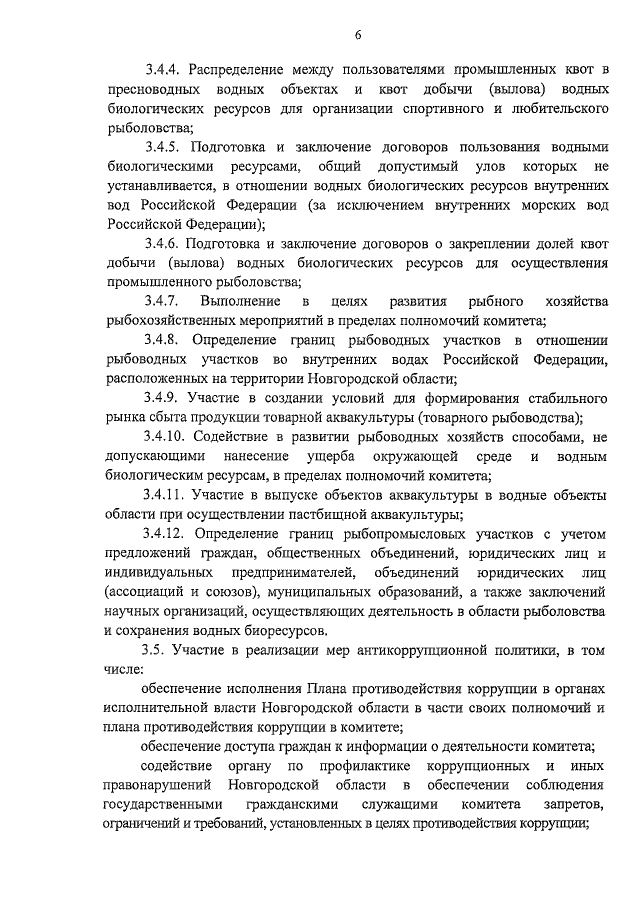 6

3.4.4. Распределение между пользователями промышленных квот в пресноводных водных объектах и квот добычи (вылова) водных биологических ресурсов для организации спортивного и любительского рыболовства;

3.4.5. Подготовка и заключение договоров пользования водными биологическими ресурсами, общий допустимый улов которых не устанавливается, в отношении водных биологических ресурсов внутренних вод Российской Федерации (за исключением внутренних морских вод Российской Федерации);

3.4.6. Подготовка и заключение договоров о закреплении долей квот добычи (вылова) водных биологических ресурсов для осуществления промышленного рыболовства;

3.4.7. Выполнение в целях развития рыбного хозяйства рыбохозяйственных мероприятий в пределах полномочий комитета;

3.4.8. Определение границ рыбоводных участков в отношении рыбоводных участков во внутренних водах Российской Федерации, расположенных на территории Новгородской области;

3.4.9. Участие в создании условий для формирования стабильного рынка сбыта продукции товарной аквакультуры (товарного рыбоводства);

3.4.10. Содействие в развитии рыбоводных хозяйств способами, не допускающими нанесение ущерба окружающей среде и водным биологическим ресурсам, в пределах полномочий комитета;

3.4.11. Участие в выпуске объектов аквакультуры в водные объекты области при осуществлении пастбищной аквакультуры;

3.4.12. Определение границ рыбопромысловых участков с учетом предложений граждан, общественных объединений, юридических лиц и индивидуальных предпринимателей, объединений юридических лиц (ассоциаций и союзов), муниципальных образований, а также заключений научных организаций, осуществляющих деятельность в области рыболовства и сохранения водных биоресурсов.

3.5. Участие в реализации мер антикоррупционной политики, в том числе:

обеспечение исполнения Плана противодействия коррупции в органах исполнительной власти Новгородской области в части своих полномочий и плана противодействия коррупции в комитете;

обеспечение доступа граждан к информации о деятельности комитета;

содействие органу по профилактике коррупционных и иных правонарушений Новгородской области в обеспечении соблюдения государственными гражданскими служащими комитета запретов, ограничений и требований, установленных в целях противодействия коррупции;